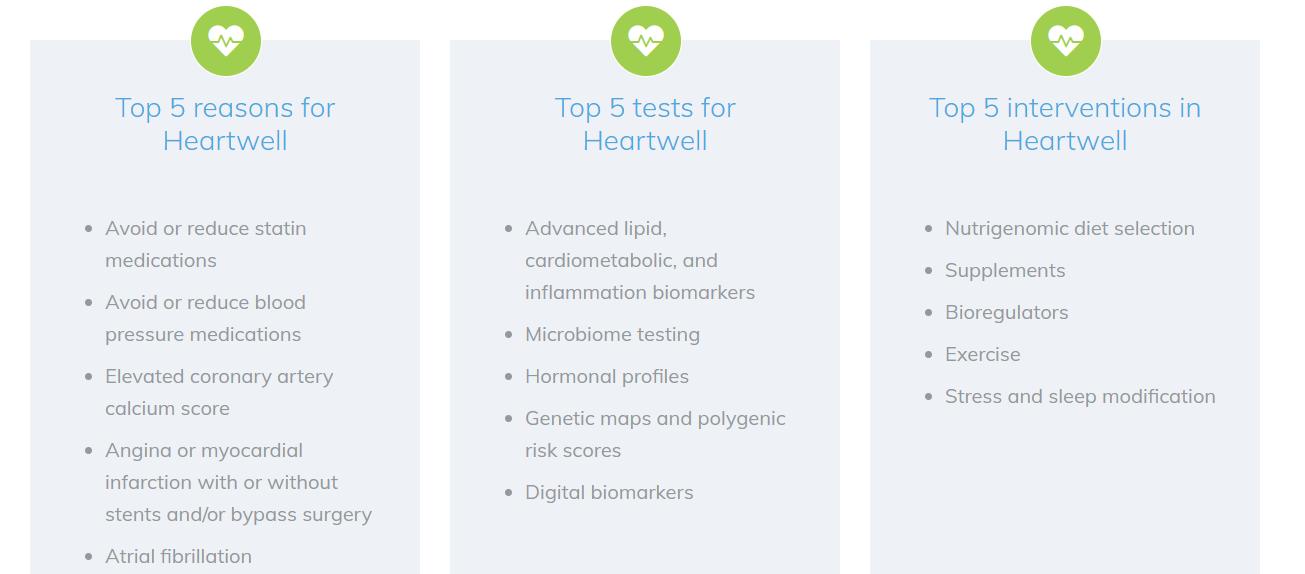 Top 5 reasons for Heartwell

• Avoid or reduce statin medications
• Avoid or reduce blood pressure medications
• Elevated coronary artery calcium score
• Angina or myocardial infarction with or without stents and/or bypass surgery
• Atrial fibrillation

Top 5 tests for Heartwell

• Advanced lipid, cardiometabolic, and inflammation biomarkers
• Microbiome testing
• Hormonal profiles
• Genetic maps and polygenic risk scores
• Digital biomarkers

Top 5 interventions in Heartwell

• Nutrigenomic diet selection
• Supplements
• Bioregulators
• Exercise
• Stress and sleep modification